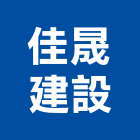 佳晟
建設